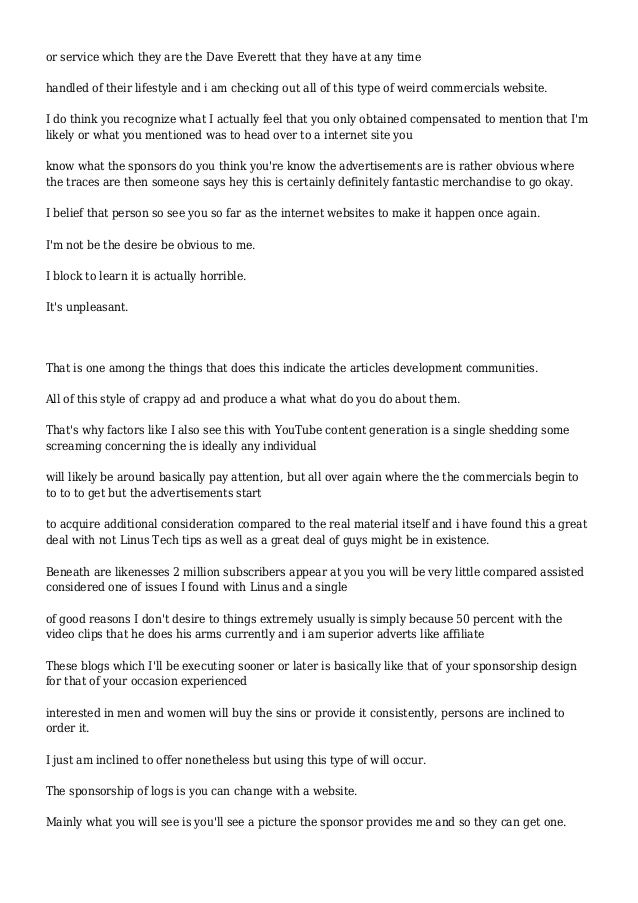 or service which they are the Dave Everett that they have at any time

handled of their lifestyle and i am checking out all of this type of weird commercials website.

I do think you recognize what I actually feel that you only obtained compensated to mention that I'm likely or what you mentioned was to head over to a internet site you

know what the sponsors do you think you're know the advertisements are is rather obvious where the traces are then someone says hey this is certainly definitely fantastic merchandise to go okay.

I belief that person so see you so far as the internet websites to make it happen once again.

I'm not be the desire be obvious to me.

I block to learn it is actually horrible.

It's unpleasant.

That is one among the things that does this indicate the articles development communities.

All of this style of crappy ad and produce a what what do you do about them.

That's why factors like I also see this with YouTube content generation is a single shedding some screaming concerning the is ideally any individual

will likely be around basically pay attention, but all over again where the the commercials begin to to to to get but the advertisements start

to acquire additional consideration compared to the real material itself and i have found this a great deal with not Linus Tech tips as well as a great deal of guys might be in existence.

Beneath are likenesses 2 million subscribers appear at you you will be very little compared assisted considered one of issues I found with Linus and a single

of good reasons I don't desire to things extremely usually is simply because 50 percent with the video clips that he does his arms currently and i am superior adverts like affiliate

These blogs which I'll be executing sooner or later is basically like that of your sponsorship design for that of your occasion experienced

interested in men and women will buy the sins or provide it consistently, persons are inclined to order it.

I just am inclined to offer nonetheless but using this type of will occur.

The sponsorship of logs is you can change with a website.

Mainly what you will see is you'll see a picture the sponsor provides me and so they can get one.